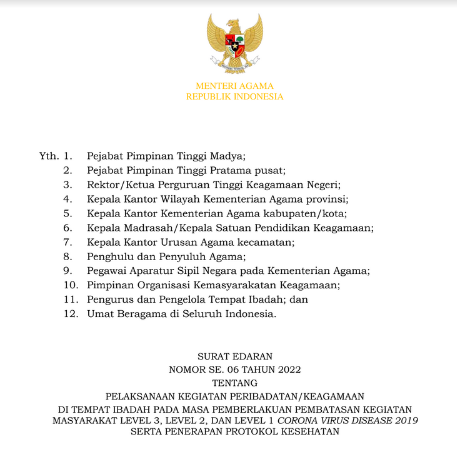 MENTERI AGAMA
REPUBLIK INDONESIA

Yth. 1. Pejabat Pimpinan Tinggi Madya;
2. Pejabat Pimpinan Tinggi Pratama pusat;
3. Rektor/Ketua Perguruan Tinggi Keagamaan Negeri;
4. Kepala Kantor Wilayah Kementerian Agama provinsi;
5. Kepala Kantor Kementerian Agama kabupaten/kota;
6. Kepala Madrasah/Kepala Satuan Pendidikan Keagamaan;
7. Kepala Kantor Urusan Agama kecamatan;
8. Penghulu dan Penyuluh Agama;
9. Pegawai Aparatur Sipil Negara pada Kementerian Agama;
10. Pimpinan Organisasi Kemasyarakatan Keagamaan;
11. Pengurus dan Pengelola Tempat Ibadah; dan
12. Umat Beragama di Seluruh Indonesia.

SURAT EDARAN
NOMOR SE. 06 TAHUN 2022
TENTANG
PELAKSANAAN KEGIATAN PERIBADATAN/KEAGAMAAN
DI TEMPAT IBADAH PADA MASA PEMBERLAKUAN PEMBATASAN KEGIATAN MASYARAKAT LEVEL 3, LEVEL 2, DAN LEVEL 1 CORONA VIRUS DISEASE 2019 SERTA PENERAPAN PROTOKOL KESEHATAN